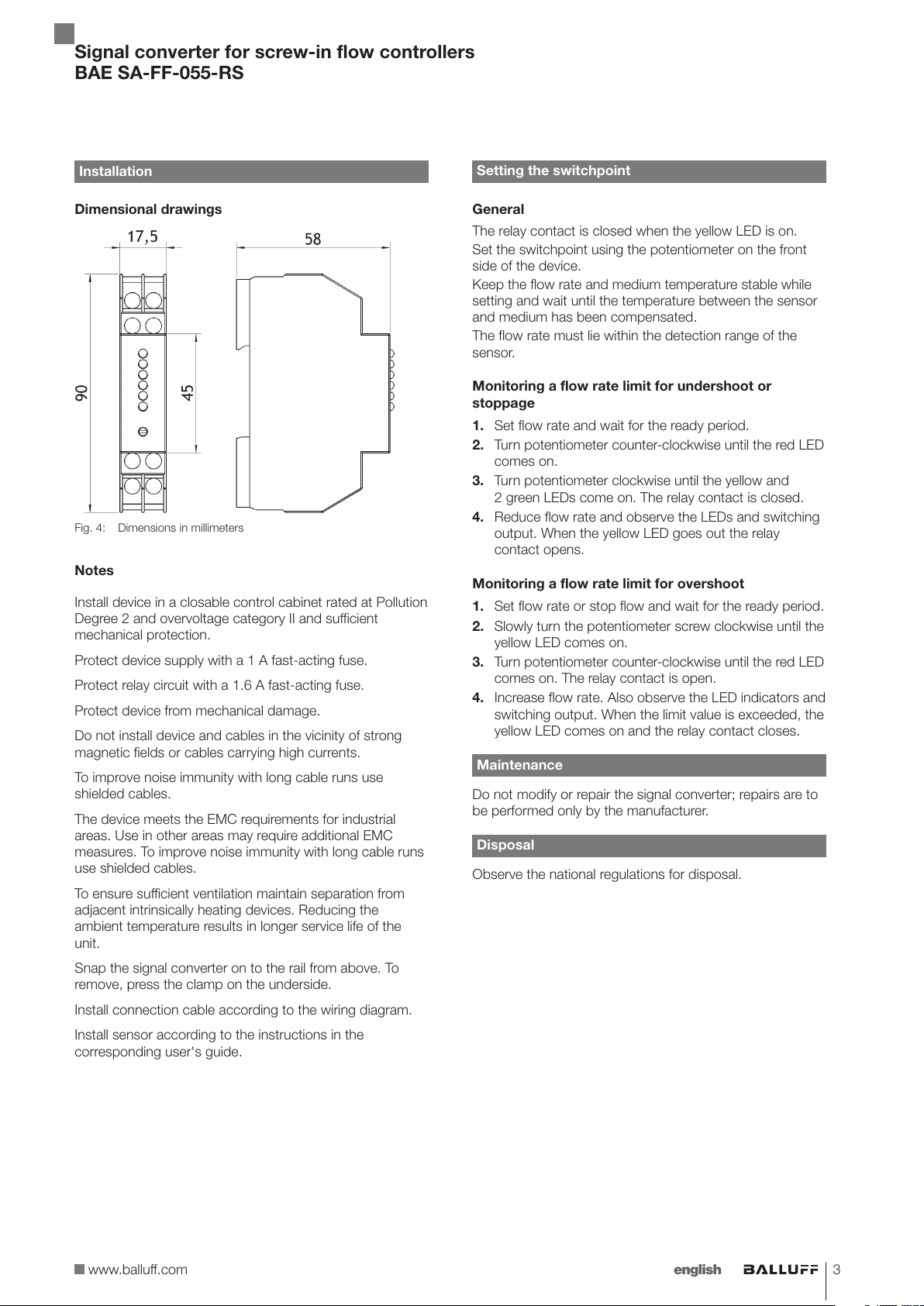 Signal converter for screw-in flow controllers
BAE SA-FF-055-RS

Installation

Dimensional drawings

17,5

58

90

45

Fig. 4: Dimensions in millimeters

Notes

Install device in a closable control cabinet rated at Pollution Degree 2 and overvoltage category II and sufficient mechanical protection.

Protect device supply with a 1 A fast-acting fuse.

Protect relay circuit with a 1.6 A fast-acting fuse.

Protect device from mechanical damage.

Do not install device and cables in the vicinity of strong magnetic fields or cables carrying high currents.

To improve noise immunity with long cable runs use shielded cables.

The device meets the EMC requirements for industrial areas. Use in other areas may require additional EMC measures. To improve noise immunity with long cable runs use shielded cables.

To ensure sufficient ventilation maintain separation from adjacent intrinsically heating devices. Reducing the ambient temperature results in longer service life of the unit.

Snap the signal converter on to the rail from above. To remove, press the clamp on the underside.

Install connection cable according to the wiring diagram.

Install sensor according to the instructions in the corresponding user's guide.

Setting the switchpoint

General

The relay contact is closed when the yellow LED is on.

Set the switchpoint using the potentiometer on the front side of the device.

Keep the flow rate and medium temperature stable while setting and wait until the temperature between the sensor and medium has been compensated.

The flow rate must lie within the detection range of the sensor.

Monitoring a flow rate limit for undershoot or stoppage

1. Set flow rate and wait for the ready period.
2. Turn potentiometer counter-clockwise until the red LED comes on.
3. Turn potentiometer clockwise until the yellow and 2 green LEDs come on. The relay contact is closed.
4. Reduce flow rate and observe the LEDs and switching output. When the yellow LED goes out the relay contact opens.

Monitoring a flow rate limit for overshoot

1. Set flow rate or stop flow and wait for the ready period.
2. Slowly turn the potentiometer screw clockwise until the yellow LED comes on.
3. Turn potentiometer counter-clockwise until the red LED comes on. The relay contact is open.
4. Increase flow rate. Also observe the LED indicators and switching output. When the limit value is exceeded, the yellow LED comes on and the relay contact closes.

Maintenance

Do not modify or repair the signal converter; repairs are to be performed only by the manufacturer.

Disposal

Observe the national regulations for disposal.

www.balluff.com

english BALLUFF 3